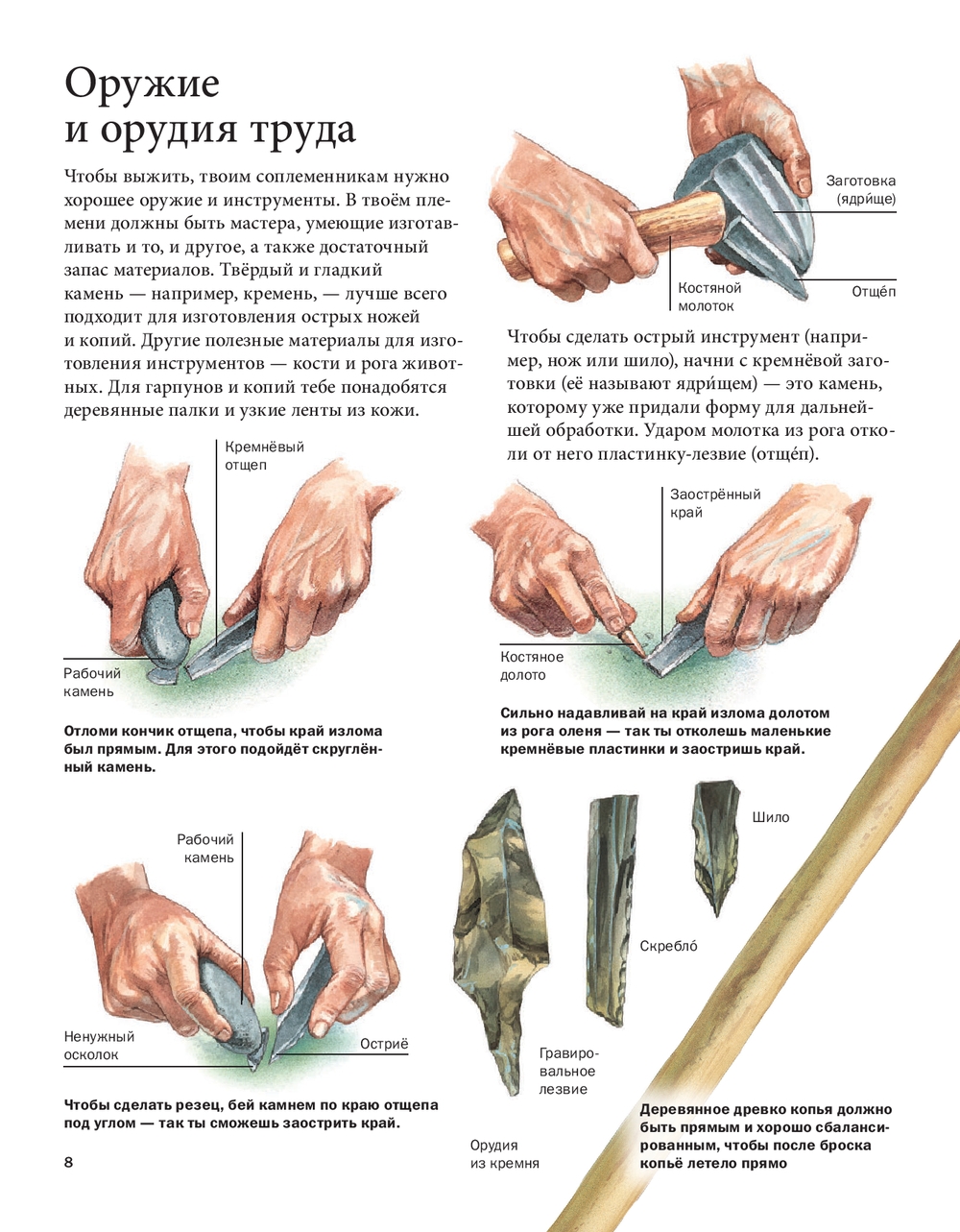 Оружие и орудия труда

Чтобы выжить, твоим соплеменникам нужно хорошее оружие и инструменты. В твоём племени должны быть мастера, умеющие изготавливать и то, и другое, а также достаточный запас материалов. Твёрдый и гладкий камень — например, кремень, — лучше всего подходит для изготовления острых ножей и копий. Другие полезные материалы для изготовления инструментов — кости и рога животных. Для гарпунов и копий тебе понадобятся деревянные палки и узкие ленты из кожи.

Заготовка (ядри́ще)

Костяной молоток

Отще́п

Чтобы сделать острый инструмент (например, нож или шило), начни с кремнёвой заготовки (её называют ядри́щем) — это камень, которому уже придали форму для дальнейшей обработки. Ударом молотка из рога отколи от него пластинку-лезвие (отще́п).

Кремнёвый отщеп

Рабочий камень

Отломи кончик отщепа, чтобы край излома был прямым. Для этого подойдёт скруглённый камень.

Заострённый край

Костяное долото

Сильно надавливай на край излома долотом из рога оленя — так ты отколешь маленькие кремнёвые пластинки и заостришь край.

Рабочий камень

Ненужный осколок

Остриё

Чтобы сделать резец, бей камнем по краю отщепа под углом — так ты сможешь заострить край.

Шило

Скребло́

Гравировальное лезвие

Орудия из кремня

Деревянное древко копья должно быть прямым и хорошо сбалансированным, чтобы после броска копьё летело прямо

8